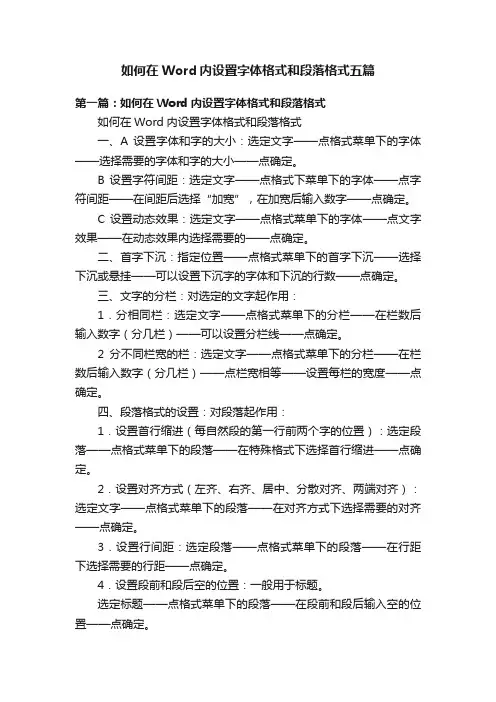 如何在Word内设置字体格式和段落格式五篇

第一篇：如何在Word内设置字体格式和段落格式

如何在Word内设置字体格式和段落格式

一、A 设置字体和字的大小：选定文字——点格式菜单下的字体——选择需要的字体和字的大小——点确定。

B 设置字符间距：选定文字——点格式下菜单下的字体——点字符间距——在间距后选择“加宽”，在加宽后输入数字——点确定。

C 设置动态效果：选定文字——点格式菜单下的字体——点文字效果——在动态效果内选择需要的——点确定。

二、首字下沉：指定位置——点格式菜单下的首字下沉——选择下沉或悬挂——可以设置下沉字的字体和下沉的行数——点确定。

三、文字的分栏：对选定的文字起作用：

1．分相同栏：选定文字——点格式菜单下的分栏——在栏数后输入数字（分几栏）——可以设置分栏线——点确定。

2 分不同栏宽的栏：选定文字——点格式菜单下的分栏——在栏数后输入数字（分几栏）——点栏宽相等——设置每栏的宽度——点确定。

四、段落格式的设置：对段落起作用：

1．设置首行缩进（每自然段的第一行前两个字的位置）：选定段落——点格式菜单下的段落——在特殊格式下选择首行缩进——点确定。

2．设置对齐方式（左齐、右齐、居中、分散对齐、两端对齐）：选定文字——点格式菜单下的段落——在对齐方式下选择需要的对齐——点确定。

3．设置行间距：选定段落——点格式菜单下的段落——在行距下选择需要的行距——点确定。

4．设置段前和段后空的位置：一般用于标题。

选定标题——点格式菜单下的段落——在段前和段后输入空的位置——点确定。